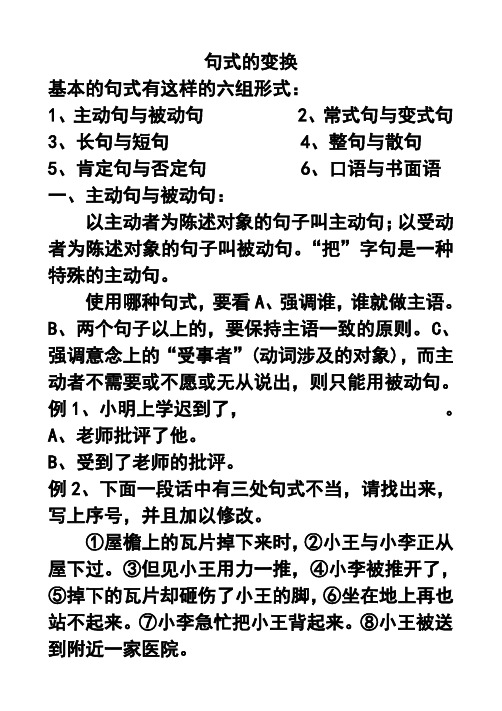 句式的变换

基本的句式有这样的六组形式：

1、主动句与被动句　　2、常式句与变式句

3、长句与短句　　4、整句与散句

5、肯定句与否定句　　6、口语与书面语

一、主动句与被动句：

以主动者为陈述对象的句子叫主动句；以受动者为陈述对象的句子叫被动句。“把”字句是一种特殊的主动句。

使用哪种句式，要看 A、强调谁，谁就做主语。B、两个句子以上的，要保持主语一致的原则。C、强调意念上的“受事者”(动词涉及的对象)，而主动者不需要或不愿或无从说出，则只能用被动句。

例 1、小明上学迟到了，　　　　　　　　。

A、老师批评了他。

B、受到了老师的批评。

例 2、下面一段话中有三处句式不当，请找出来，写上序号，并且加以修改。

①屋檐上的瓦片掉下来时，②小王与小李正从屋下过。③但见小王用力一推，④小李被推开了，⑤掉下的瓦片却砸伤了小王的脚，⑥坐在地上再也站不起来。⑦小李急忙把小王背起来。⑧小王被送到附近一家医院。